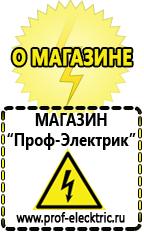 О МАГАЗИНЕ

МАГАЗИН
“Проф-Электрик”

www.prof-electric.ru